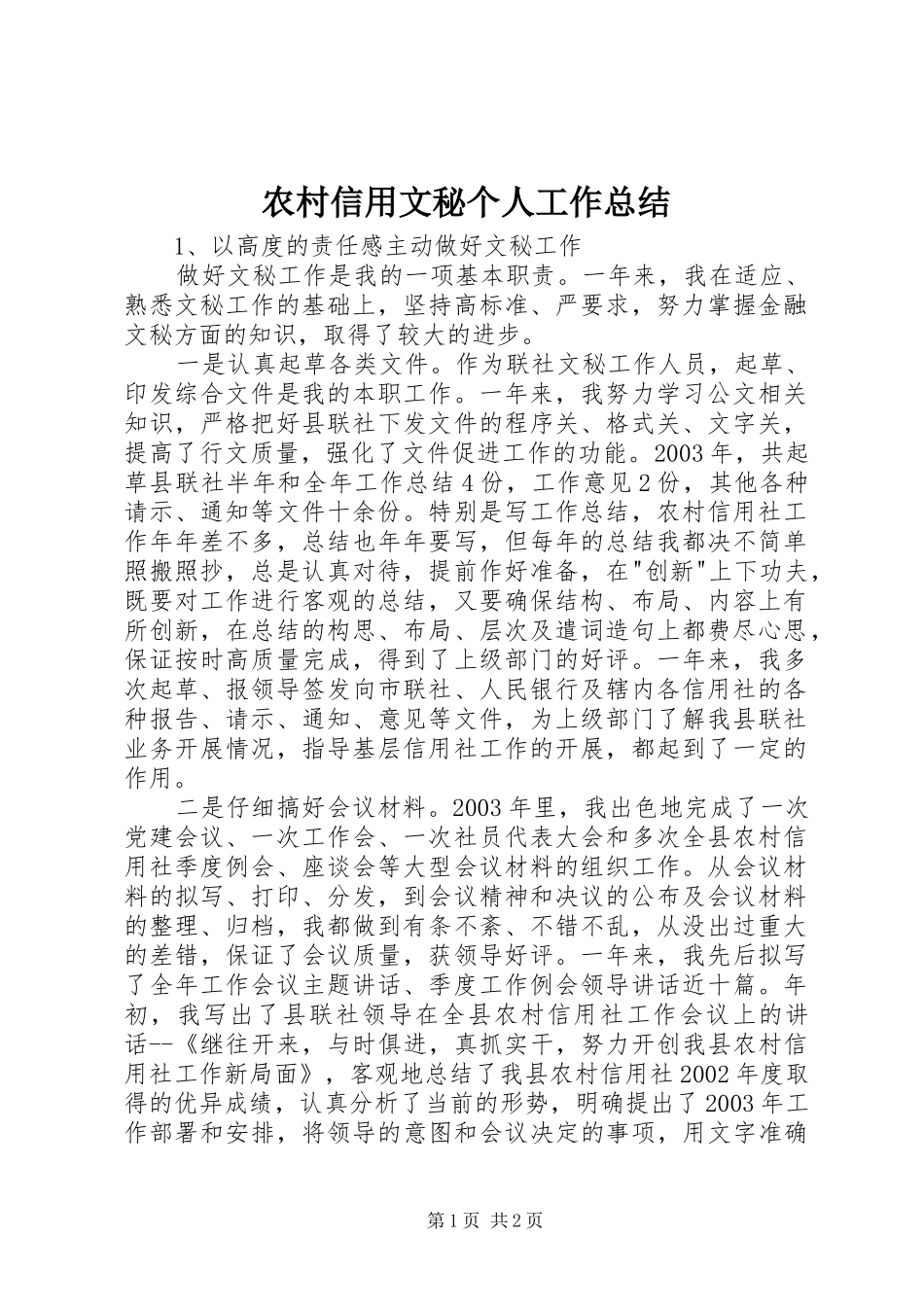 农村信用文秘个人工作总结

1、以高度的责任感主动做好文秘工作

做好文秘工作是我的一项基本职责。一年来，我在适应、熟悉文秘工作的基础上，坚持高标准、严要求，努力掌握金融文秘方面的知识，取得了较大的进步。

一是认真起草各类文件。作为联社文秘工作人员，起草、印发综合文件是我的本职工作。一年来，我努力学习公文相关知识，严格把好县联社下发文件的程序关、格式关、文字关，提高了行文质量，强化了文件促进工作的功能。2003年，共起草县联社半年和全年工作总结4份，工作意见2份，其他各种请示、通知等文件十余份。特别是写工作总结，农村信用社工作年年差不多，总结也年年要写，但每年的总结我都决不简单照搬照抄，总是认真对待，提前作好准备，在"创新"上下功夫，既要对工作进行客观的总结，又要确保结构、布局、内容上有所创新，在总结的构思、布局、层次及遣词造句上都费尽心思，保证按时高质量完成，得到了上级部门的好评。一年来，我多次起草、报领导签发向市联社、人民银行及辖内各信用社的各种报告、请示、通知、意见等文件，为上级部门了解我县联社业务开展情况，指导基层信用社工作的开展，都起到了一定的作用。

二是仔细搞好会议材料。2003年里，我出色地完成了一次党建会议、一次工作会、一次社员代表大会和多次全县农村信用社季度例会、座谈会等大型会议材料的组织工作。从会议材料的拟写、打印、分发，到会议精神和决议的公布及会议材料的整理、归档，我都做到有条不紊、不错不乱，从没出过重大的差错，保证了会议质量，获领导好评。一年来，我先后拟写了全年工作会议主题讲话、季度工作例会领导讲话近十篇。年初，我写出了县联社领导在全县农村信用社工作会议上的讲话--《继往开来，与时俱进，真抓实干，努力开创我县农村信用社工作新局面》，客观地总结了我县农村信用社2002年度取得的优异成绩，认真分析了当前的形势，明确提出了2003年工作部署和安排，将领导的意图和会议决定的事项，用文字准确

第1页 共2页